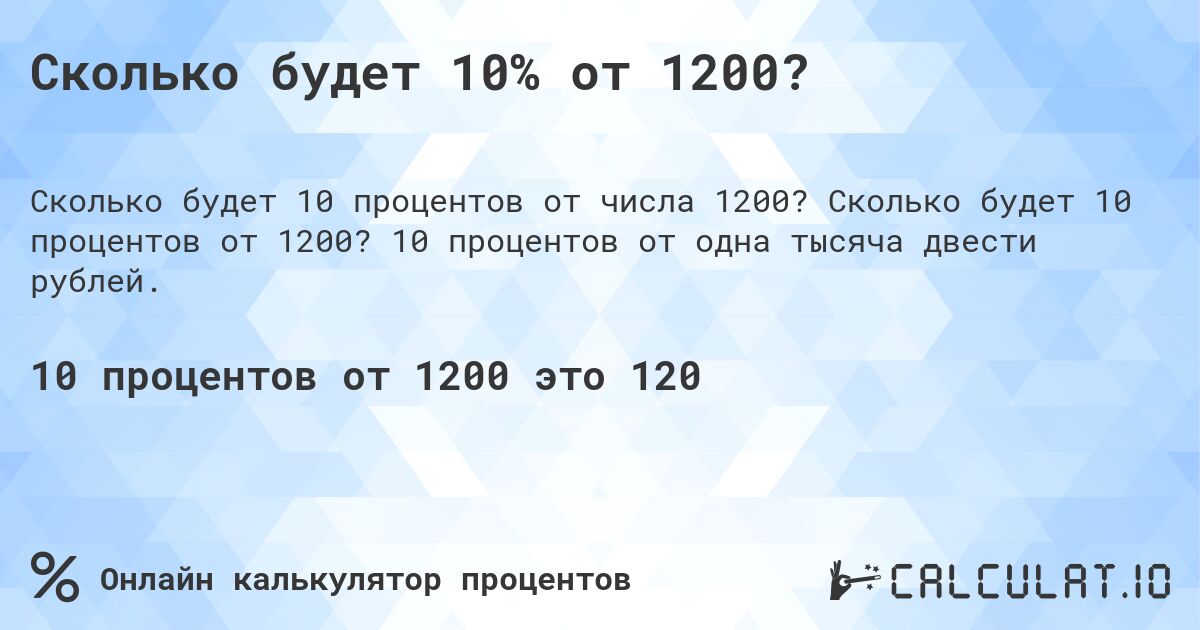 Сколько будет 10% от 1200?

Сколько будет 10 процентов от числа 1200? Сколько будет 10 процентов от 1200? 10 процентов от одна тысяча двести рублей.

10 процентов от 1200 это 120

%

Онлайн калькулятор процентов

CALCULAT.IO